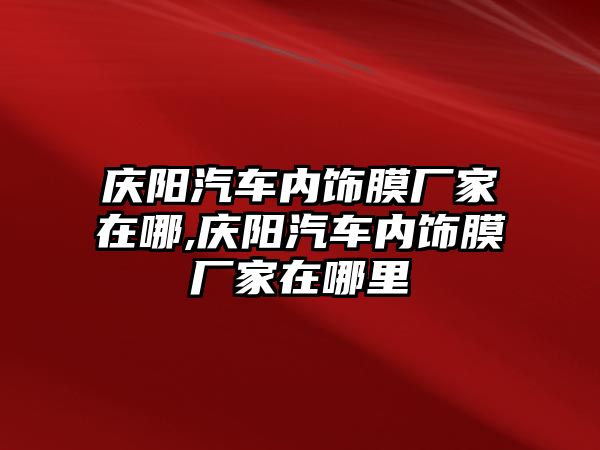 庆阳汽车内饰膜厂家在哪,庆阳汽车内饰膜厂家在哪里